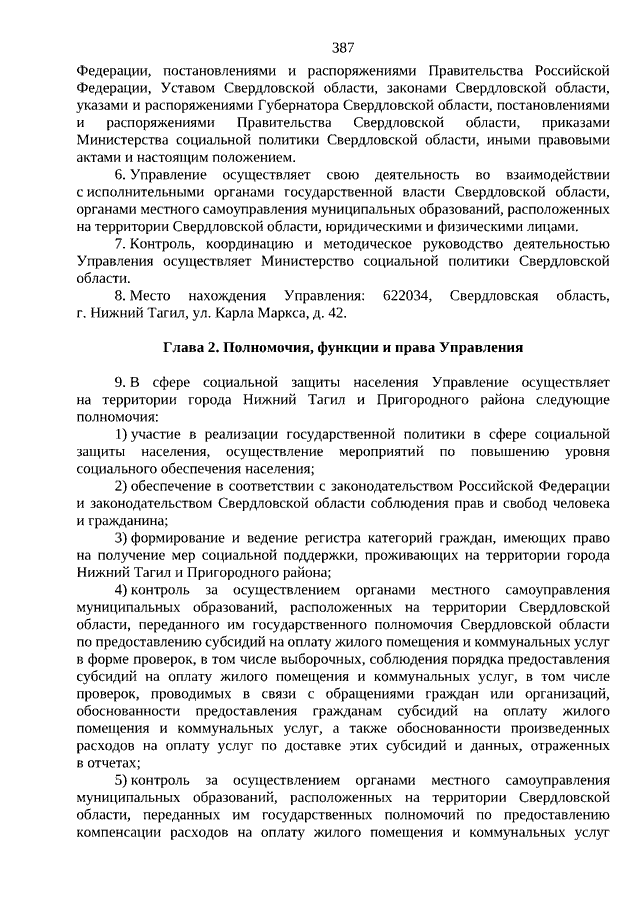 387

Федерации, постановлениями и распоряжениями Правительства Российской Федерации, Уставом Свердловской области, законами Свердловской области, указами и распоряжениями Губернатора Свердловской области, постановлениями и распоряжениями Правительства Свердловской области, приказами Министерства социальной политики Свердловской области, иными правовыми актами и настоящим положением.

6. Управление осуществляет свою деятельность во взаимодействии с исполнительными органами государственной власти Свердловской области, органами местного самоуправления муниципальных образований, расположенных на территории Свердловской области, юридическими и физическими лицами.

7. Контроль, координацию и методическое руководство деятельностью Управления осуществляет Министерство социальной политики Свердловской области.

8. Место нахождения Управления: 622034, Свердловская область, г. Нижний Тагил, ул. Карла Маркса, д. 42.

Глава 2. Полномочия, функции и права Управления

9. В сфере социальной защиты населения Управление осуществляет на территории города Нижний Тагил и Пригородного района следующие полномочия:

1) участие в реализации государственной политики в сфере социальной защиты населения, осуществление мероприятий по повышению уровня социального обеспечения населения;

2) обеспечение в соответствии с законодательством Российской Федерации и законодательством Свердловской области соблюдения прав и свобод человека и гражданина;

3) формирование и ведение регистра категорий граждан, имеющих право на получение мер социальной поддержки, проживающих на территории города Нижний Тагил и Пригородного района;

4) контроль за осуществлением органами местного самоуправления муниципальных образований, расположенных на территории Свердловской области, переданного им государственного полномочия Свердловской области по предоставлению субсидий на оплату жилого помещения и коммунальных услуг в форме проверок, в том числе выборочных, соблюдения порядка предоставления субсидий на оплату жилого помещения и коммунальных услуг, в том числе проверок, проводимых в связи с обращениями граждан или организаций, обоснованности предоставления гражданам субсидий на оплату жилого помещения и коммунальных услуг, а также обоснованности произведенных расходов на оплату услуг по доставке этих субсидий и данных, отраженных в отчетах;

5) контроль за осуществлением органами местного самоуправления муниципальных образований, расположенных на территории Свердловской области, переданных им государственных полномочий по предоставлению компенсации расходов на оплату жилого помещения и коммунальных услуг